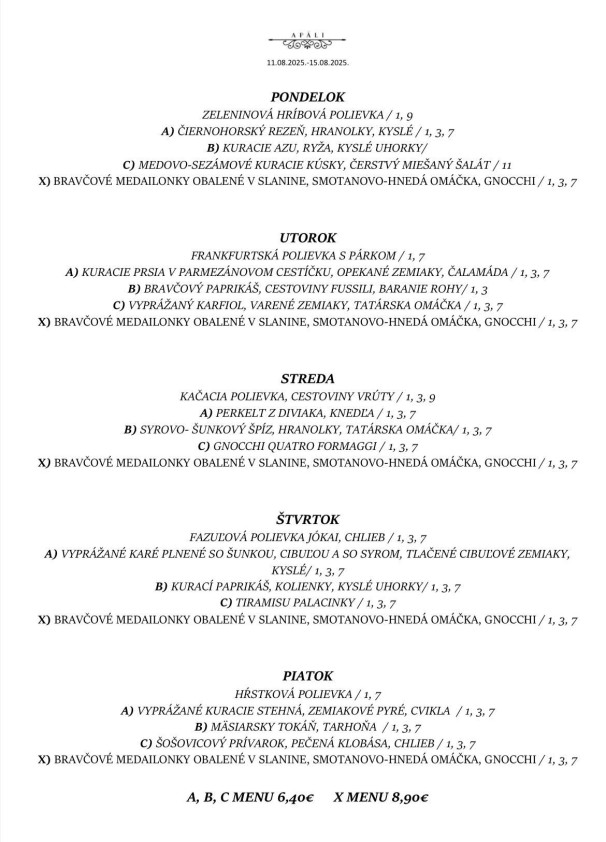 APÁLI
11.08.2025.-15.08.2025.

PONDELOK
ZELENINOVÁ HRÍBOVÁ POLIEVKA / 1, 9
A) ČIERNOHORSKÝ REZEŇ, HRANOLKY, KYSLÉ / 1, 3, 7
B) KURACIE AZU, RYŽA, KYSLÉ UHORKY/
C) MEDOVO-SEZÁMOVÉ KURACIE KÚSKY, ČERSTVÝ MIEŠANÝ ŠALÁT / 11
X) BRAVČOVÉ MEDAILONKY OBALENÉ V SLANINE, SMOTANOVO-HNEDÁ OMÁČKA, GNOCCHI / 1, 3, 7

UTOROK
FRANKFURTSKÁ POLIEVKA S PÁRKOM / 1, 7
A) KURACIE PRSIA V PARMEZÁNOVOM CESTÍČKU, OPEKANÉ ZEMIAKY, ČALAMÁDA / 1, 3, 7
B) BRAVČOVÝ PAPRIKÁŠ, CESTOVINY FUSSILI, BARANIE ROHY/ 1, 3
C) VYPRÁŽANÝ KARFIOL, VARENÉ ZEMIAKY, TATÁRSKA OMÁČKA / 1, 3, 7
X) BRAVČOVÉ MEDAILONKY OBALENÉ V SLANINE, SMOTANOVO-HNEDÁ OMÁČKA, GNOCCHI / 1, 3, 7

STREDA
KAČACIA POLIEVKA, CESTOVINY VRÚTY / 1, 3, 9
A) PERKELT Z DIVIAKA, KNEDĽA / 1, 3, 7
B) SYROVO- ŠUNKOVÝ ŠPÍZ, HRANOLKY, TATÁRSKA OMÁČKA/ 1, 3, 7
C) GNOCCHI QUATRO FORMAGGI / 1, 3, 7
X) BRAVČOVÉ MEDAILONKY OBALENÉ V SLANINE, SMOTANOVO-HNEDÁ OMÁČKA, GNOCCHI / 1, 3, 7

ŠTVRTOK
FAZUĽOVÁ POLIEVKA JÓKAI, CHLIEB / 1, 3, 7
A) VYPRÁŽANÉ KARÉ PLNENÉ SO ŠUNKOU, CIBUĽOU A SO SYROM, TLAČENÉ CIBUĽOVÉ ZEMIAKY, KYSLÉ/ 1, 3, 7
B) KURACÍ PAPRIKÁŠ, KOLIENKY, KYSLÉ UHORKY/ 1, 3, 7
C) TIRAMISU PALACINKY / 1, 3, 7
X) BRAVČOVÉ MEDAILONKY OBALENÉ V SLANINE, SMOTANOVO-HNEDÁ OMÁČKA, GNOCCHI / 1, 3, 7

PIATOK
HŔSTKOVÁ POLIEVKA / 1, 7
A) VYPRÁŽANÉ KURACIE STEHNÁ, ZEMIAKOVÉ PYRÉ, CVIKLA / 1, 3, 7
B) MÄSIARSKY TOKÁŇ, TARHOŇA / 1, 3, 7
C) ŠOŠOVICOVÝ PRÍVAROK, PEČENÁ KLOBÁSA, CHLIEB / 1, 3, 7
X) BRAVČOVÉ MEDAILONKY OBALENÉ V SLANINE, SMOTANOVO-HNEDÁ OMÁČKA, GNOCCHI / 1, 3, 7

A, B, C MENU 6,40€ X MENU 8,90€